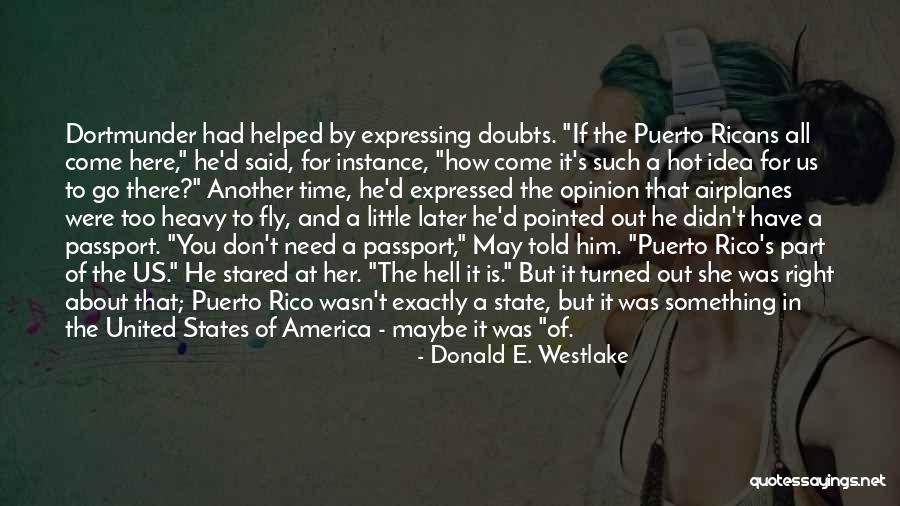 Dortmunder had helped by expressing doubts. "If the Puerto Ricans all come here," he'd said, for instance, "how come it's such a hot idea for us to go there?" Another time, he'd expressed the opinion that airplanes were too heavy to fly, and a little later he'd pointed out he didn't have a passport. "You don't need a passport," May told him. "Puerto Rico's part of the US." He stared at her. "The hell it is." But it turned out she was right about that; Puerto Rico wasn't exactly a state, but it was something in the United States of America - maybe it was "of.

- Donald E. Westlake

quotessayings.net